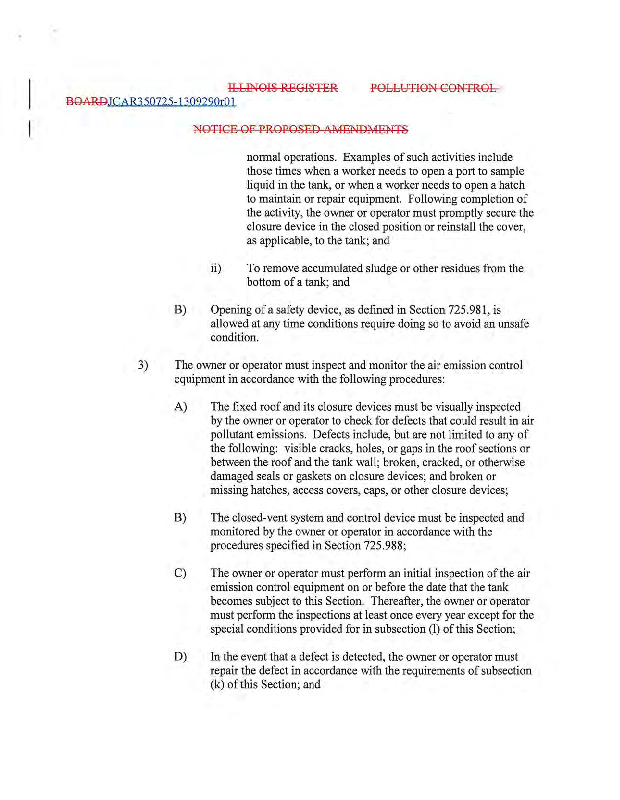 ILLINOIS REGISTER POLLUTION CONTROL BOARDJCAR350725-1309290r01

NOTICE OF PROPOSED AMENDMENTS

normal operations. Examples of such activities include those times when a worker needs to open a port to sample liquid in the tank, or when a worker needs to open a hatch to maintain or repair equipment. Following completion of the activity, the owner or operator must promptly secure the closure device in the closed position or reinstall the cover, as applicable, to the tank; and

ii) To remove accumulated sludge or other residues from the bottom of a tank; and

B) Opening of a safety device, as defined in Section 725.981, is allowed at any time conditions require doing so to avoid an unsafe condition.

3) The owner or operator must inspect and monitor the air emission control equipment in accordance with the following procedures:

A) The fixed roof and its closure devices must be visually inspected by the owner or operator to check for defects that could result in air pollutant emissions. Defects include, but are not limited to any of the following: visible cracks, holes, or gaps in the roof sections or between the roof and the tank wall; broken, cracked, or otherwise damaged seals or gaskets on closure devices; and broken or missing hatches, access covers, caps, or other closure devices;

B) The closed-vent system and control device must be inspected and monitored by the owner or operator in accordance with the procedures specified in Section 725.988;

C) The owner or operator must perform an initial inspection of the air emission control equipment on or before the date that the tank becomes subject to this Section. Thereafter, the owner or operator must perform the inspections at least once every year except for the special conditions provided for in subsection (l) of this Section;

D) In the event that a defect is detected, the owner or operator must repair the defect in accordance with the requirements of subsection (k) of this Section; and